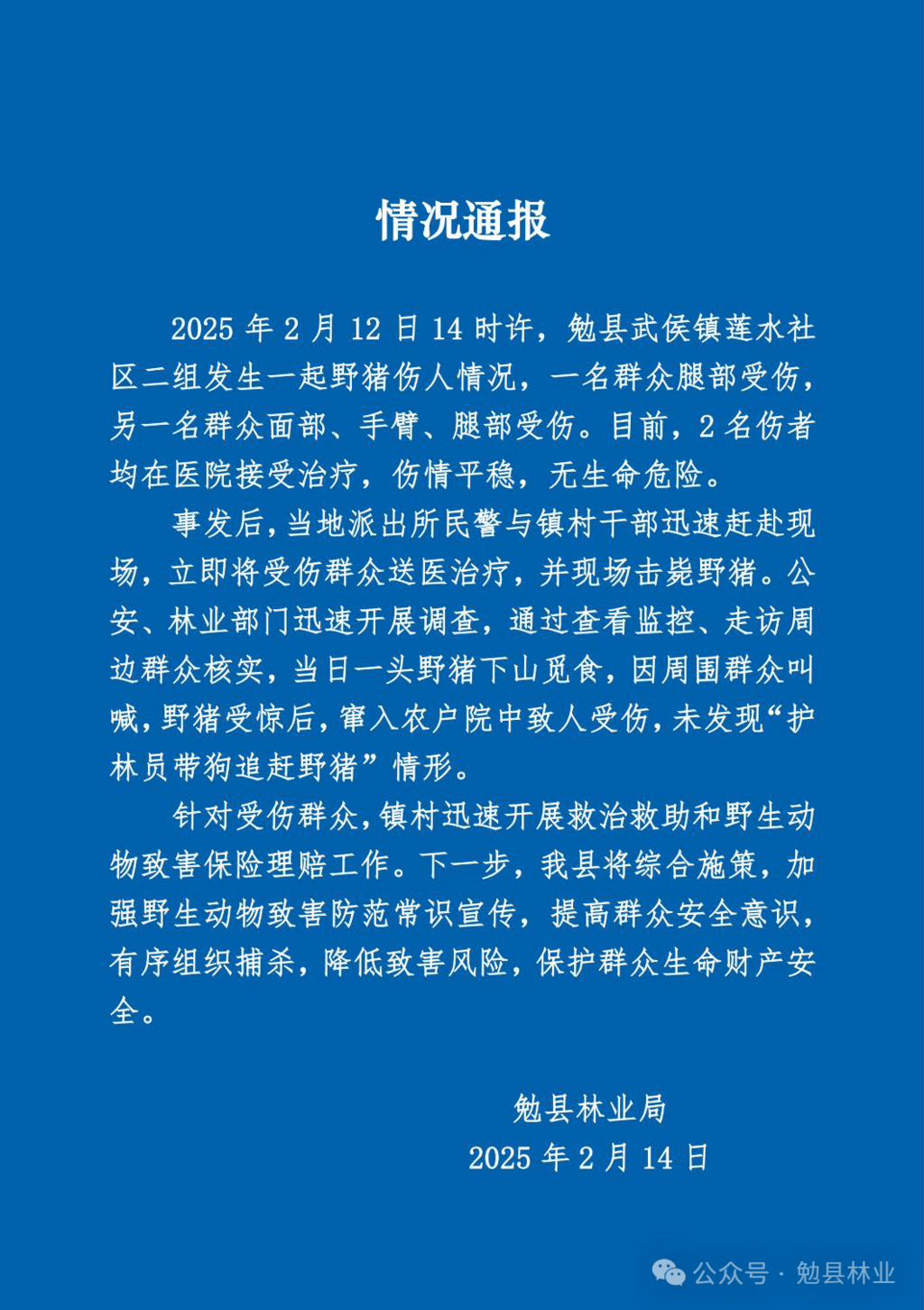 情况通报

2025 年 2 月 12 日 14 时许，勉县武侯镇莲水社区二组发生一起野猪伤人情况，一名群众腿部受伤，另一名群众面部、手臂、腿部受伤。目前，2 名伤者均在医院接受治疗，伤情平稳，无生命危险。

事发后，当地派出所民警与镇村干部迅速赶赴现场，立即将受伤群众送医治疗，并现场击毙野猪。公安、林业部门迅速开展调查，通过查看监控、走访周边群众核实，当日一头野猪下山觅食，因周围群众叫喊，野猪受惊后，窜入农户院中致人受伤，未发现“护林员带狗追赶野猪”情形。

针对受伤群众，镇村迅速开展救治救助和野生动物致害保险理赔工作。下一步，我县将综合施策，加强野生动物致害防范常识宣传，提高群众安全意识，有序组织捕杀，降低致害风险，保护群众生命财产安全。

勉县林业局
2025 年 2 月 14 日

公众号 · 勉县林业